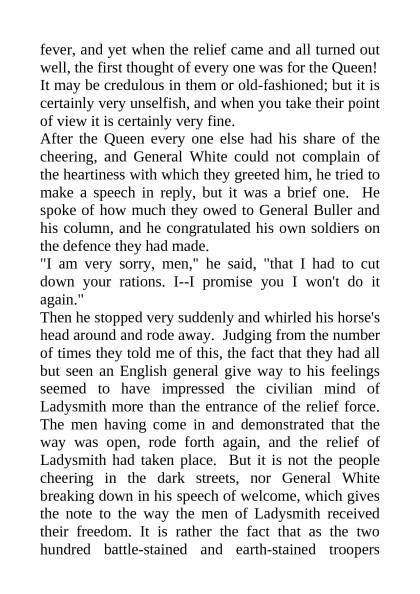 fever, and yet when the relief came and all turned out well, the first thought of every one was for the Queen! It may be credulous in them or old-fashioned; but it is certainly very unselfish, and when you take their point of view it is certainly very fine.
After the Queen every one else had his share of the cheering, and General White could not complain of the heartiness with which they greeted him, he tried to make a speech in reply, but it was a brief one. He spoke of how much they owed to General Buller and his column, and he congratulated his own soldiers on the defence they had made.
"I am very sorry, men," he said, "that I had to cut down your rations. I--I promise you I won't do it again."
Then he stopped very suddenly and whirled his horse's head around and rode away. Judging from the number of times they told me of this, the fact that they had all but seen an English general give way to his feelings seemed to have impressed the civilian mind of Ladysmith more than the entrance of the relief force. The men having come in and demonstrated that the way was open, rode forth again, and the relief of Ladysmith had taken place. But it is not the people cheering in the dark streets, nor General White breaking down in his speech of welcome, which gives the note to the way the men of Ladysmith received their freedom. It is rather the fact that as the two hundred battle-stained and earth-stained troopers